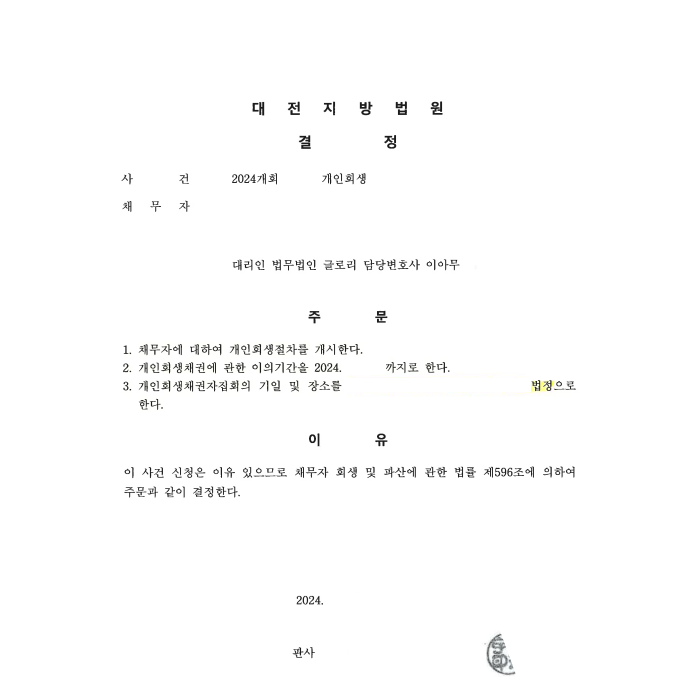 대 전 지 방 법 원

결 정

사 건 2024개회 개인회생

채 무 자

대리인 법무법인 글로리 담당변호사 이아무

주 문

1. 채무자에 대하여 개인회생절차를 개시한다.
2. 개인회생채권에 관한 이의기간을 2024. 까지로 한다.
3. 개인회생채권자집회의 기일 및 장소를 법정으로 한다.

이 유

이 사건 신청은 이유 있으므로 채무자 회생 및 파산에 관한 법률 제596조에 의하여 주문과 같이 결정한다.

2024.

판사